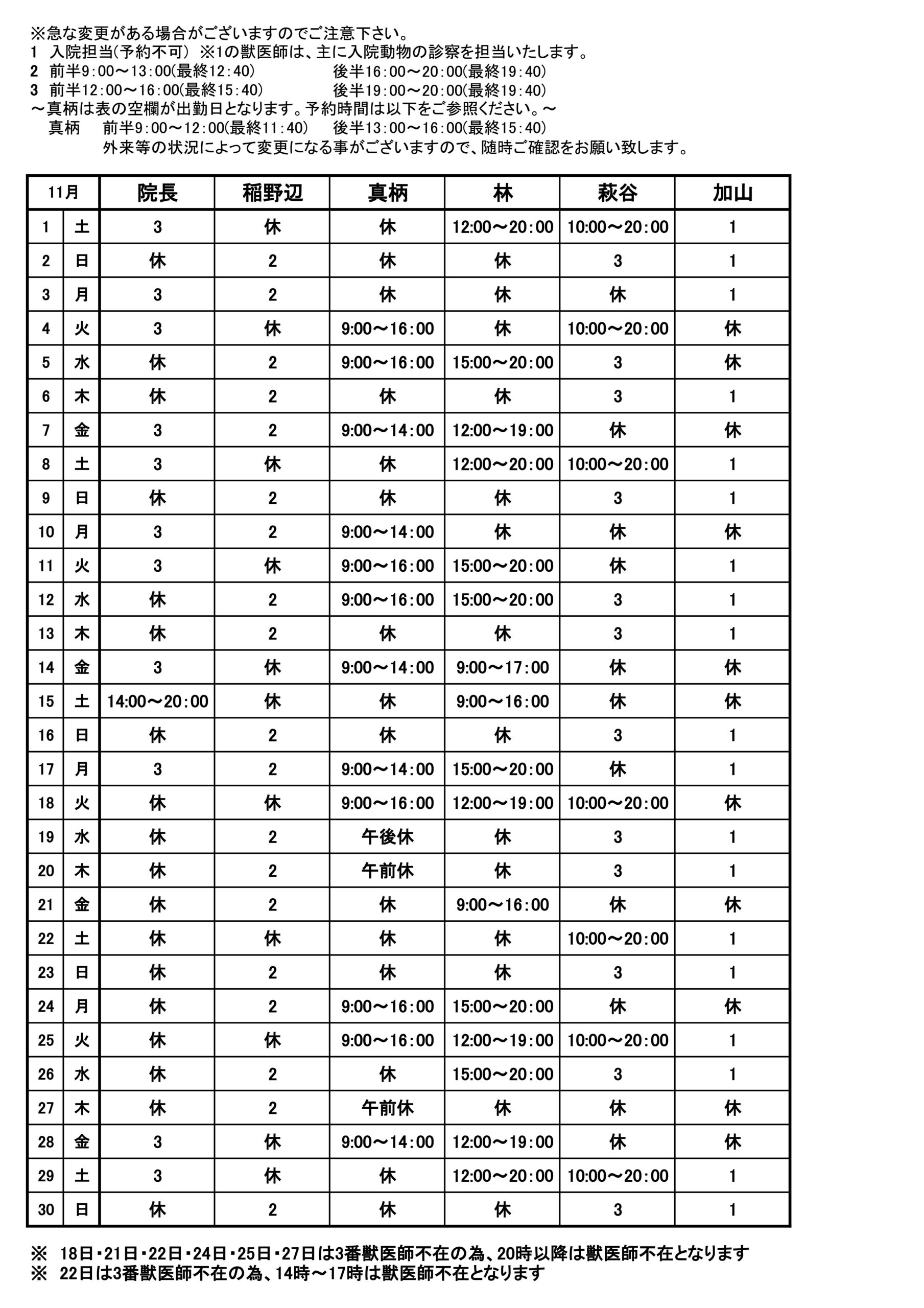 ※急な変更がある場合がございますのでご注意下さい。
1　入院担当(予約不可)　※1の獣医師は、主に入院動物の診察を担当いたします。
2　前半9:00～13:00(最終12:40)　　後半16:00～20:00(最終19:40)
3　前半12:00～16:00(最終15:40)　　後半19:00～20:00(最終19:40)
～真柄は表の空欄が出勤日となります。予約時間は以下をご参照ください。～
真柄　前半9:00～12:00(最終11:40)　後半13:00～16:00(最終15:40)
外来等の状況によって変更になる事がございますので、随時ご確認をお願い致します。

| 11月 | | 院長 | 稲野辺 | 真柄 | 林 | 萩谷 | 加山 |
|---|---|---|---|---|---|---|---|
| 1 | 土 | 3 | 休 | 休 | 12:00～20:00 | 10:00～20:00 | 1 |
| 2 | 日 | 休 | 2 | 休 | 休 | 3 | 1 |
| 3 | 月 | 3 | 2 | 休 | 休 | 休 | 1 |
| 4 | 火 | 3 | 休 | 9:00～16:00 | 休 | 10:00～20:00 | 休 |
| 5 | 水 | 休 | 2 | 9:00～16:00 | 15:00～20:00 | 3 | 休 |
| 6 | 木 | 休 | 2 | 休 | 休 | 3 | 1 |
| 7 | 金 | 3 | 2 | 9:00～14:00 | 12:00～19:00 | 休 | 休 |
| 8 | 土 | 3 | 休 | 休 | 12:00～20:00 | 10:00～20:00 | 1 |
| 9 | 日 | 休 | 2 | 休 | 休 | 3 | 1 |
| 10 | 月 | 3 | 2 | 9:00～14:00 | 休 | 休 | 休 |
| 11 | 火 | 3 | 休 | 9:00～16:00 | 15:00～20:00 | 休 | 1 |
| 12 | 水 | 休 | 2 | 9:00～16:00 | 15:00～20:00 | 3 | 1 |
| 13 | 木 | 休 | 2 | 休 | 休 | 3 | 1 |
| 14 | 金 | 3 | 休 | 9:00～14:00 | 9:00～17:00 | 休 | 休 |
| 15 | 土 | 14:00～20:00 | 休 | 休 | 9:00～16:00 | 休 | 休 |
| 16 | 日 | 休 | 2 | 休 | 休 | 3 | 1 |
| 17 | 月 | 3 | 2 | 9:00～14:00 | 15:00～20:00 | 休 | 1 |
| 18 | 火 | 休 | 休 | 9:00～16:00 | 12:00～19:00 | 10:00～20:00 | 休 |
| 19 | 水 | 休 | 2 | 午後休 | 休 | 3 | 1 |
| 20 | 木 | 休 | 2 | 午前休 | 休 | 3 | 1 |
| 21 | 金 | 休 | 2 | 休 | 9:00～16:00 | 休 | 休 |
| 22 | 土 | 休 | 休 | 休 | 休 | 10:00～20:00 | 1 |
| 23 | 日 | 休 | 2 | 休 | 休 | 3 | 1 |
| 24 | 月 | 休 | 2 | 9:00～16:00 | 15:00～20:00 | 休 | 休 |
| 25 | 火 | 休 | 休 | 9:00～16:00 | 12:00～19:00 | 10:00～20:00 | 1 |
| 26 | 水 | 休 | 2 | 休 | 15:00～20:00 | 3 | 1 |
| 27 | 木 | 休 | 2 | 午前休 | 休 | 休 | 休 |
| 28 | 金 | 3 | 休 | 9:00～14:00 | 12:00～19:00 | 休 | 休 |
| 29 | 土 | 3 | 休 | 休 | 12:00～20:00 | 10:00～20:00 | 1 |
| 30 | 日 | 休 | 2 | 休 | 休 | 3 | 1 |

※　18日・21日・22日・24日・25日・27日は3番獣医師不在の為、20時以降は獣医師不在となります
※　22日は3番獣医師不在の為、14時～17時は獣医師不在となります